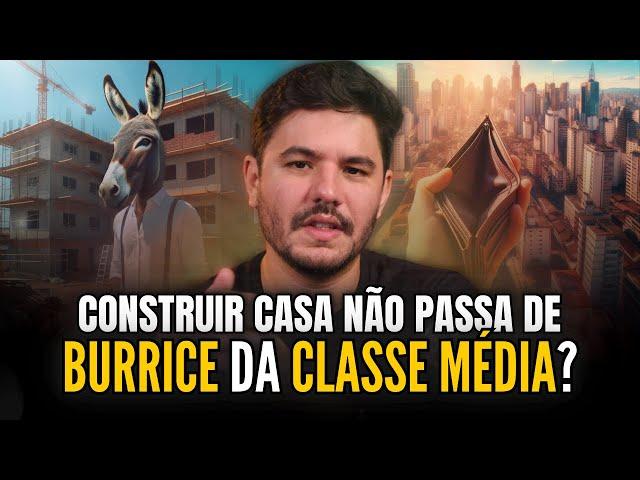 CONSTRUIR CASA NÃO PASSA DE BURRICE DA CLASSE MÉDIA?